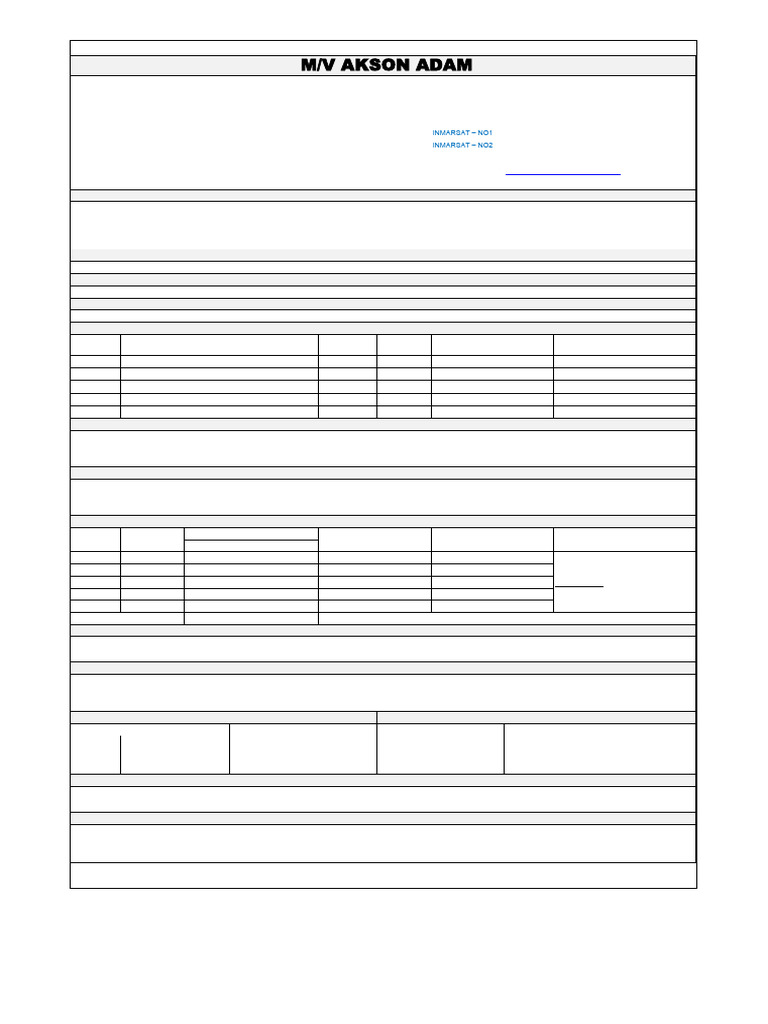 M/V AKSON ADAM

INMARSAT – NO1
INMARSAT – NO2